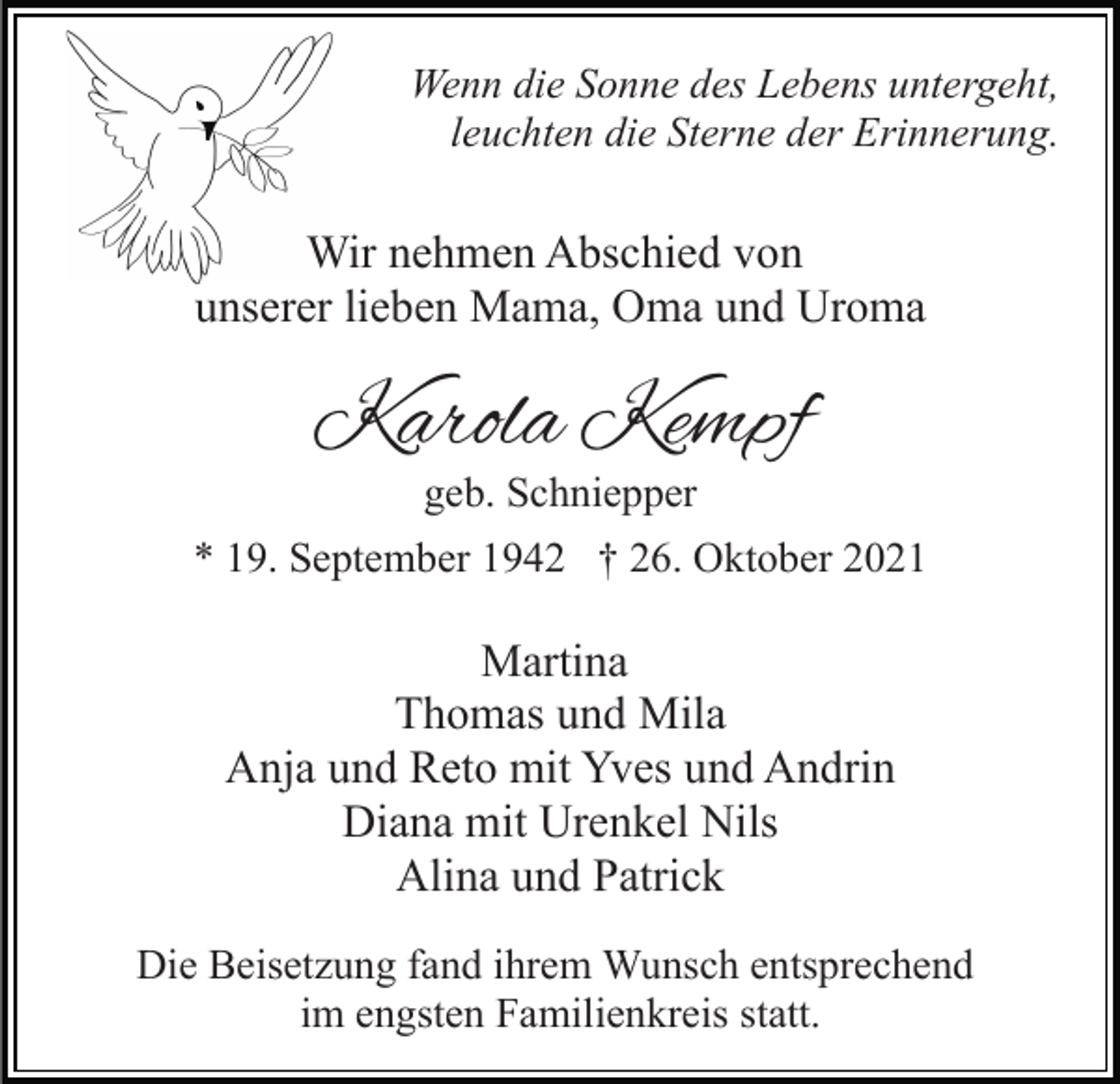 Wenn die Sonne des Lebens untergeht,
leuchten die Sterne der Erinnerung.

Wir nehmen Abschied von
unserer lieben Mama, Oma und Uroma

Karola Kempf

geb. Schniepper

* 19. September 1942 † 26. Oktober 2021

Martina
Thomas und Mila
Anja und Reto mit Yves und Andrin
Diana mit Urenkel Nils
Alina und Patrick

Die Beisetzung fand ihrem Wunsch entsprechend
im engsten Familienkreis statt.